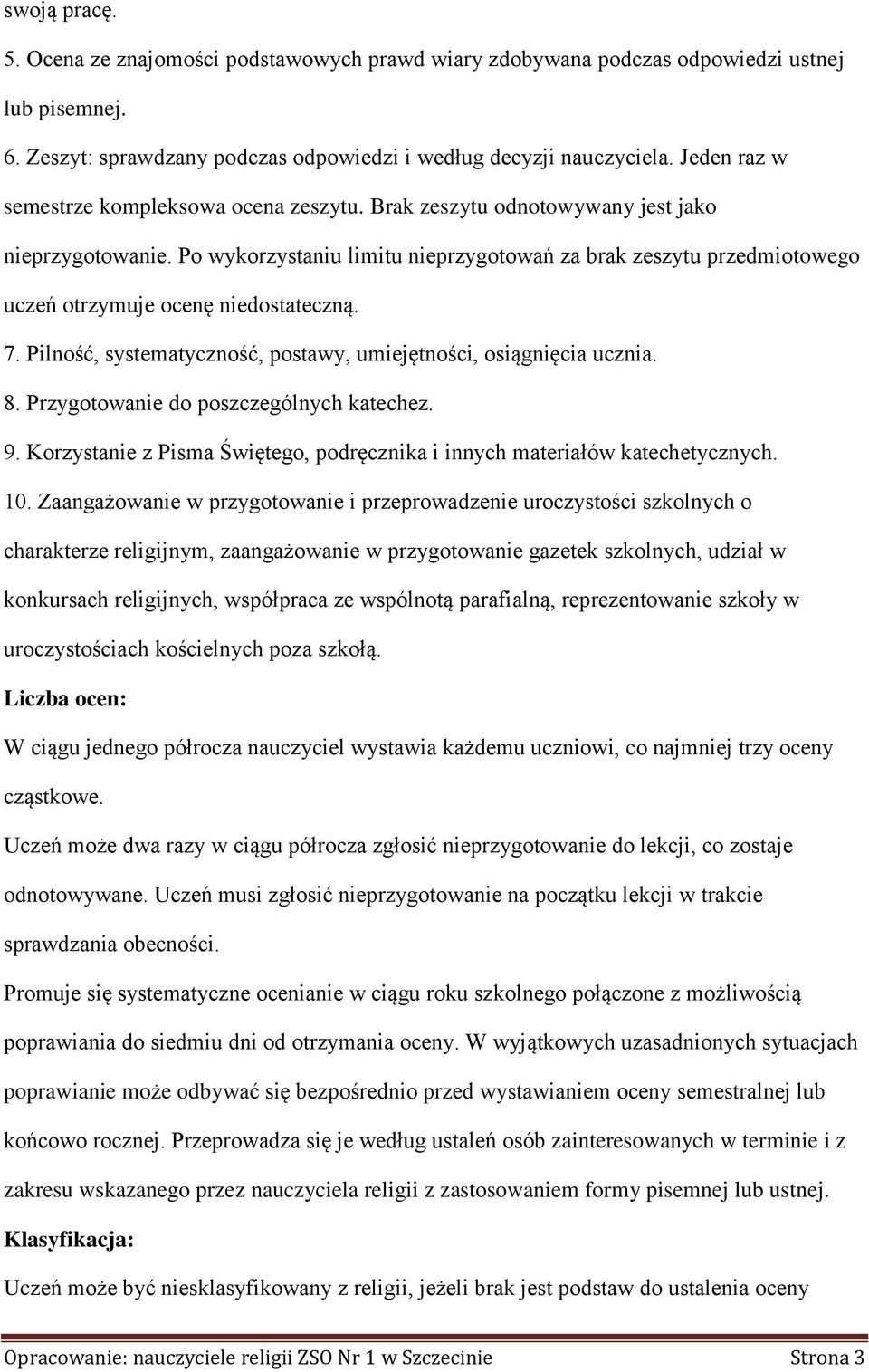 swoją pracę.

5. Ocena ze znajomości podstawowych prawd wiary zdobywana podczas odpowiedzi ustnej lub pisemnej.

6. Zeszyt: sprawdzany podczas odpowiedzi i według decyzji nauczyciela. Jeden raz w semestrze kompleksowa ocena zeszytu. Brak zeszytu odnotowywany jest jako nieprzygotowanie. Po wykorzystaniu limitu nieprzygotowań za brak zeszytu przedmiotowego uczeń otrzymuje ocenę niedostateczną.

7. Pilność, systematyczność, postawy, umiejętności, osiągnięcia ucznia.

8. Przygotowanie do poszczególnych katechez.

9. Korzystanie z Pisma Świętego, podręcznika i innych materiałów katechetycznych.

10. Zaangażowanie w przygotowanie i przeprowadzenie uroczystości szkolnych o charakterze religijnym, zaangażowanie w przygotowanie gazetek szkolnych, udział w konkursach religijnych, współpraca ze wspólnotą parafialną, reprezentowanie szkoły w uroczystościach kościelnych poza szkołą.

Liczba ocen:

W ciągu jednego półrocza nauczyciel wystawia każdemu uczniowi, co najmniej trzy oceny cząstkowe.

Uczeń może dwa razy w ciągu półrocza zgłosić nieprzygotowanie do lekcji, co zostaje odnotowywane. Uczeń musi zgłosić nieprzygotowanie na początku lekcji w trakcie sprawdzania obecności.

Promuje się systematyczne ocenianie w ciągu roku szkolnego połączone z możliwością poprawiania do siedmiu dni od otrzymania oceny. W wyjątkowych uzasadnionych sytuacjach poprawianie może odbywać się bezpośrednio przed wystawianiem oceny semestralnej lub końcowo rocznej. Przeprowadza się je według ustaleń osób zainteresowanych w terminie i z zakresu wskazanego przez nauczyciela religii z zastosowaniem formy pisemnej lub ustnej.

Klasyfikacja:

Uczeń może być niesklasyfikowany z religii, jeżeli brak jest podstaw do ustalenia oceny

Opracowanie: nauczyciele religii ZSO Nr 1 w Szczecinie Strona 3